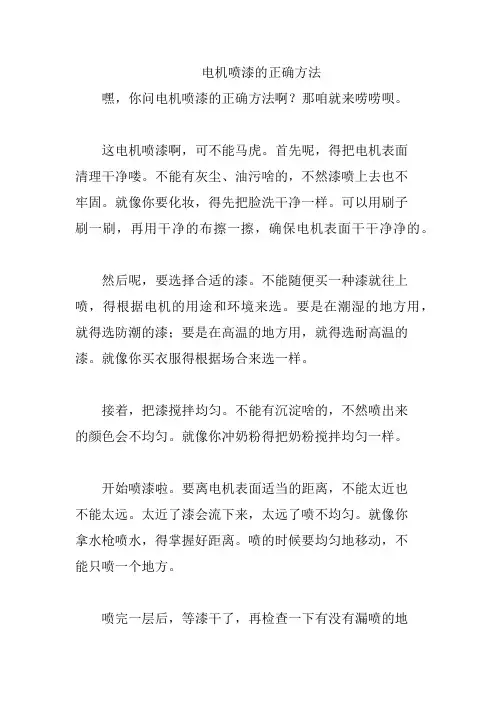 电机喷漆的正确方法

嘿，你问电机喷漆的正确方法啊？那咱就来唠唠呗。

这电机喷漆啊，可不能马虎。首先呢，得把电机表面清理干净喽。不能有灰尘、油污啥的，不然漆喷上去也不牢固。就像你要化妆，得先把脸洗干净一样。可以用刷子刷一刷，再用干净的布擦一擦，确保电机表面干干净净的。

然后呢，要选择合适的漆。不能随便买一种漆就往上喷，得根据电机的用途和环境来选。要是在潮湿的地方用，就得选防潮的漆；要是在高温的地方用，就得选耐高温的漆。就像你买衣服得根据场合来选一样。

接着，把漆搅拌均匀。不能有沉淀啥的，不然喷出来的颜色会不均匀。就像你冲奶粉得把奶粉搅拌均匀一样。

开始喷漆啦。要离电机表面适当的距离，不能太近也不能太远。太近了漆会流下来，太远了喷不均匀。就像你拿水枪喷水，得掌握好距离。喷的时候要均匀地移动，不能只喷一个地方。

喷完一层后，等漆干了，再检查一下有没有漏喷的地